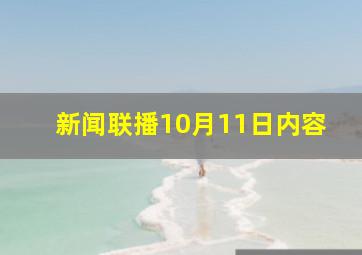 新闻联播10月11日内容